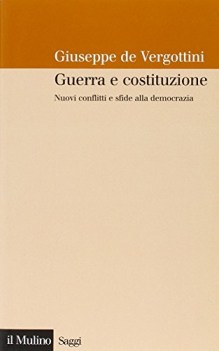 Giuseppe de Vergottini

Guerra e costituzione

Nuovi conflitti e sfide alla democrazia

il Mulino Saggi